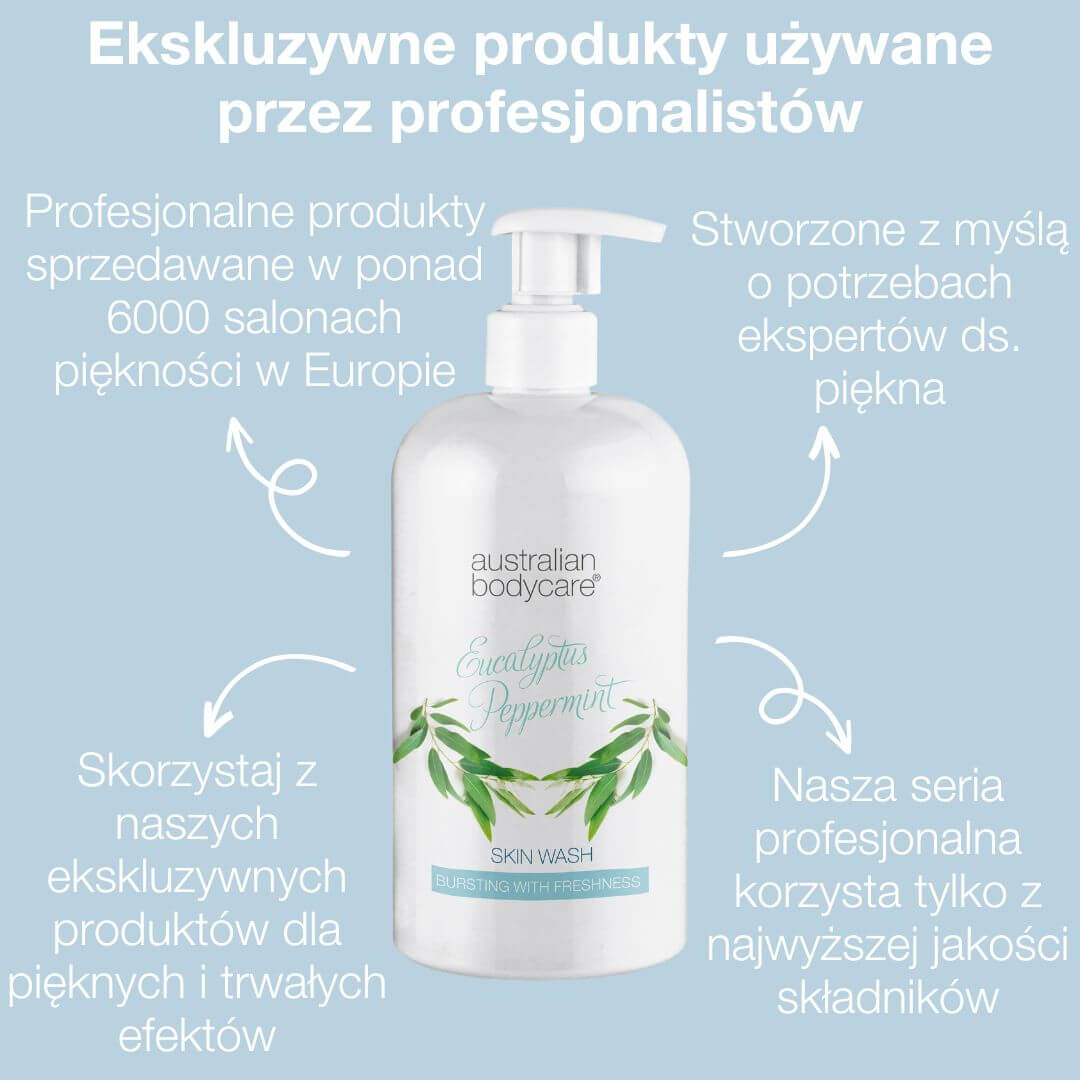 Ekskluzywne produkty używane przez profesjonalistów

Profesjonalne produkty sprzedawane w ponad 6000 salonach piękności w Europie

Stworzone z myślą o potrzebach ekspertów ds. piękna

australian bodycare®

Eucalyptus Peppermint

SKIN WASH

BURSTING WITH FRESHNESS

Skorzystaj z naszych ekskluzywnych produktów dla pięknych i trwałych efektów

Nasza seria profesjonalna korzysta tylko z najwyższej jakości składników